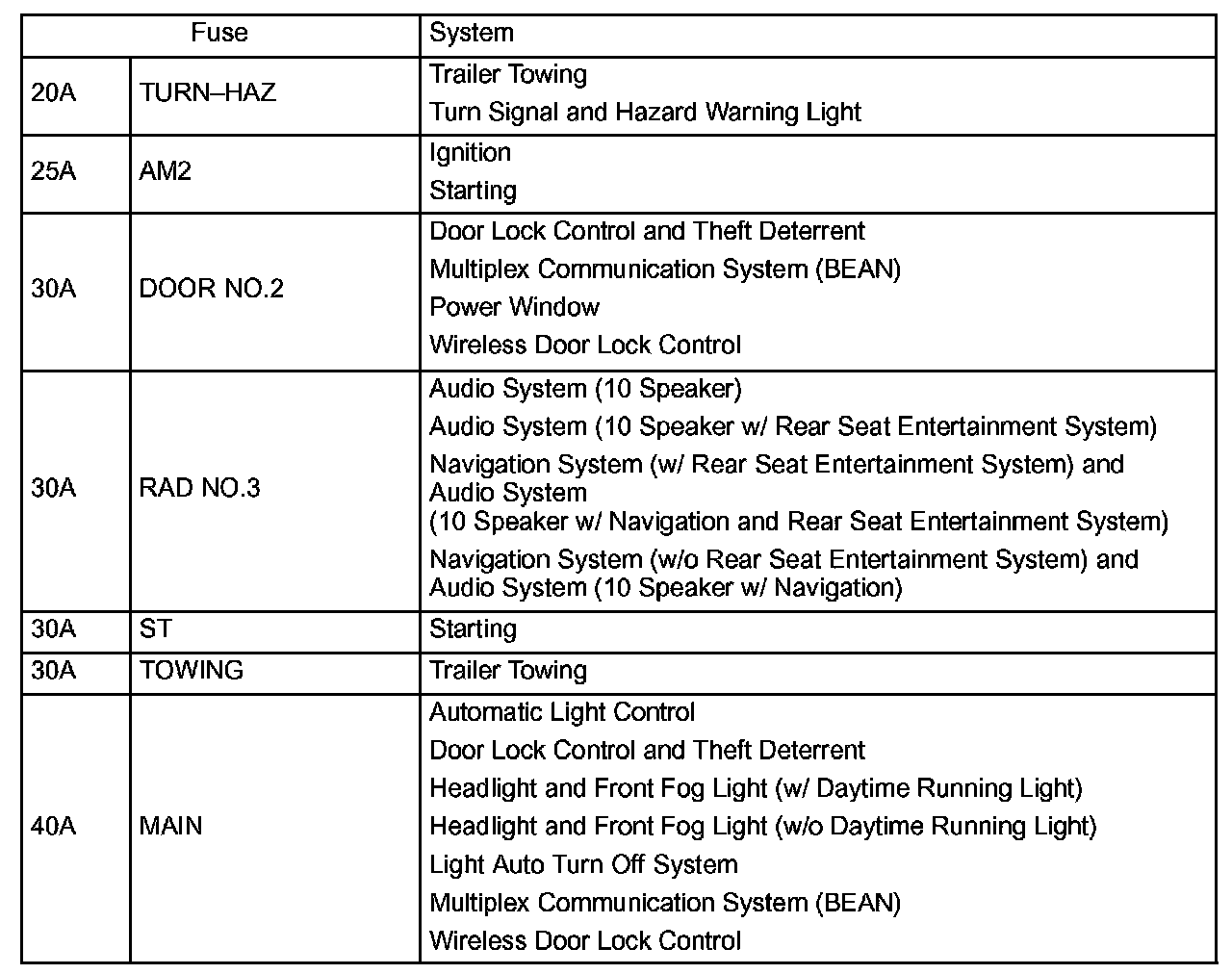 | Fuse | | System |
|---|---|---|
| 20A | TURN–HAZ | Trailer Towing<br>Turn Signal and Hazard Warning Light |
| 25A | AM2 | Ignition<br>Starting |
| 30A | DOOR NO.2 | Door Lock Control and Theft Deterrent<br>Multiplex Communication System (BEAN)<br>Power Window<br>Wireless Door Lock Control |
| 30A | RAD NO.3 | Audio System (10 Speaker)<br>Audio System (10 Speaker w/ Rear Seat Entertainment System)<br>Navigation System (w/ Rear Seat Entertainment System) and Audio System (10 Speaker w/ Navigation and Rear Seat Entertainment System)<br>Navigation System (w/o Rear Seat Entertainment System) and Audio System (10 Speaker w/ Navigation) |
| 30A | ST | Starting |
| 30A | TOWING | Trailer Towing |
| 40A | MAIN | Automatic Light Control<br>Door Lock Control and Theft Deterrent<br>Headlight and Front Fog Light (w/ Daytime Running Light)<br>Headlight and Front Fog Light (w/o Daytime Running Light)<br>Light Auto Turn Off System<br>Multiplex Communication System (BEAN)<br>Wireless Door Lock Control |